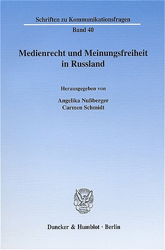 Schriften zu Kommunikationsfragen

Band 40

Medienrecht und Meinungsfreiheit in Russland

Herausgegeben von

Angelika Nußberger
Carmen Schmidt

Duncker & Humblot · Berlin